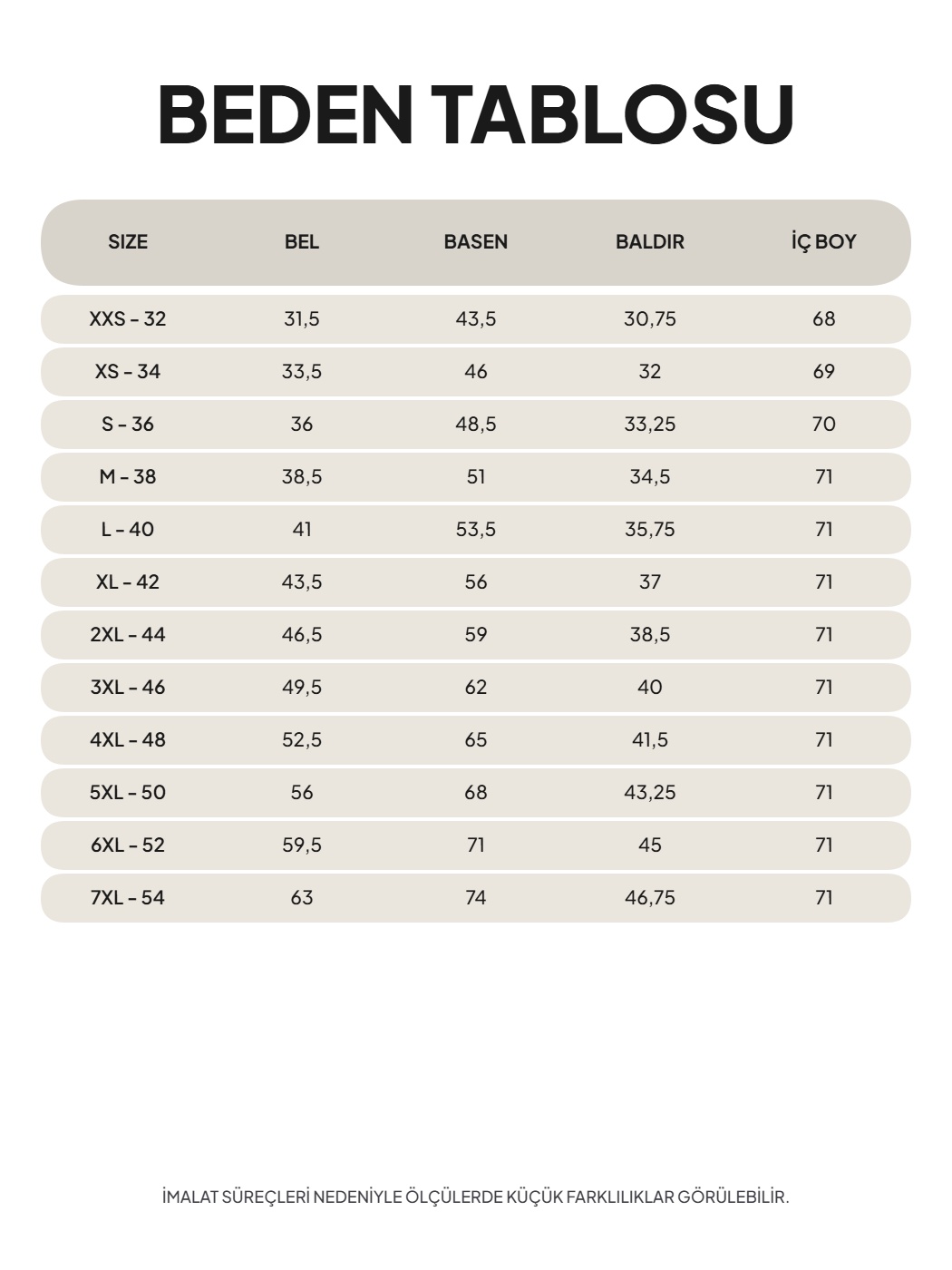 BEDEN TABLOSU

| SIZE | BEL | BASEN | BALDIR | İÇ BOY |
|---|---|---|---|---|
| XXS - 32 | 31,5 | 43,5 | 30,75 | 68 |
| XS - 34 | 33,5 | 46 | 32 | 69 |
| S - 36 | 36 | 48,5 | 33,25 | 70 |
| M - 38 | 38,5 | 51 | 34,5 | 71 |
| L - 40 | 41 | 53,5 | 35,75 | 71 |
| XL - 42 | 43,5 | 56 | 37 | 71 |
| 2XL - 44 | 46,5 | 59 | 38,5 | 71 |
| 3XL - 46 | 49,5 | 62 | 40 | 71 |
| 4XL - 48 | 52,5 | 65 | 41,5 | 71 |
| 5XL - 50 | 56 | 68 | 43,25 | 71 |
| 6XL - 52 | 59,5 | 71 | 45 | 71 |
| 7XL - 54 | 63 | 74 | 46,75 | 71 |

İMALAT SÜREÇLERİ NEDENİYLE ÖLÇÜLERDE KÜÇÜK FARKLILIKLAR GÖRÜLEBİLİR.